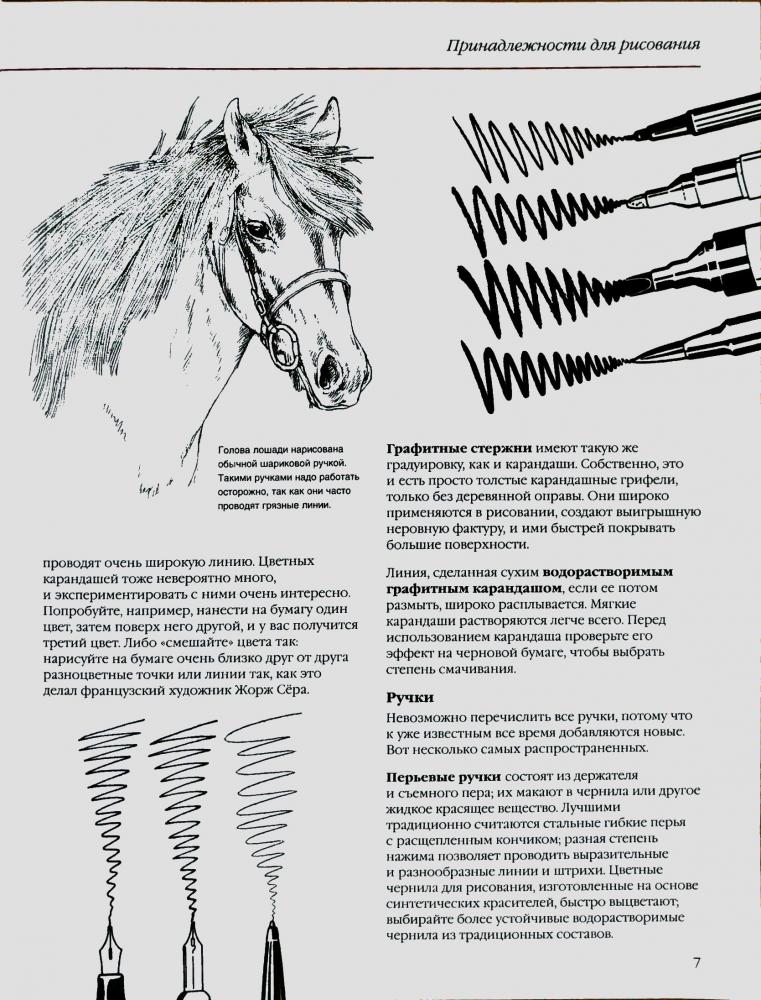 Принадлежности для рисования

Голова лошади нарисована обычной шариковой ручкой. Такими ручками надо работать осторожно, так как они часто проводят грязные линии.

проводят очень широкую линию. Цветных карандашей тоже невероятно много, и экспериментировать с ними очень интересно. Попробуйте, например, нанести на бумагу один цвет, затем поверх него другой, и у вас получится третий цвет. Либо «смешайте» цвета так: нарисуйте на бумаге очень близко друг от друга разноцветные точки или линии так, как это делал французский художник Жорж Сёра.

Графитные стержни имеют такую же градуировку, как и карандаши. Собственно, это и есть просто толстые карандашные грифели, только без деревянной оправы. Они широко применяются в рисовании, создают выигрышную неровную фактуру, и ими быстрей покрывать большие поверхности.

Линия, сделанная сухим водорастворимым графитным карандашом, если ее потом размыть, широко расплывается. Мягкие карандаши растворяются легче всего. Перед использованием карандаша проверьте его эффект на черновой бумаге, чтобы выбрать степень смачивания.

Ручки

Невозможно перечислить все ручки, потому что к уже известным все время добавляются новые. Вот несколько самых распространенных.

Перьевые ручки состоят из держателя и съемного пера; их макают в чернила или другое жидкое красящее вещество. Лучшими традиционно считаются стальные гибкие перья с расщепленным кончиком; разная степень нажима позволяет проводить выразительные и разнообразные линии и штрихи. Цветные чернила для рисования, изготовленные на основе синтетических красителей, быстро выцветают; выбирайте более устойчивые водорастворимые чернила из традиционных составов.

7